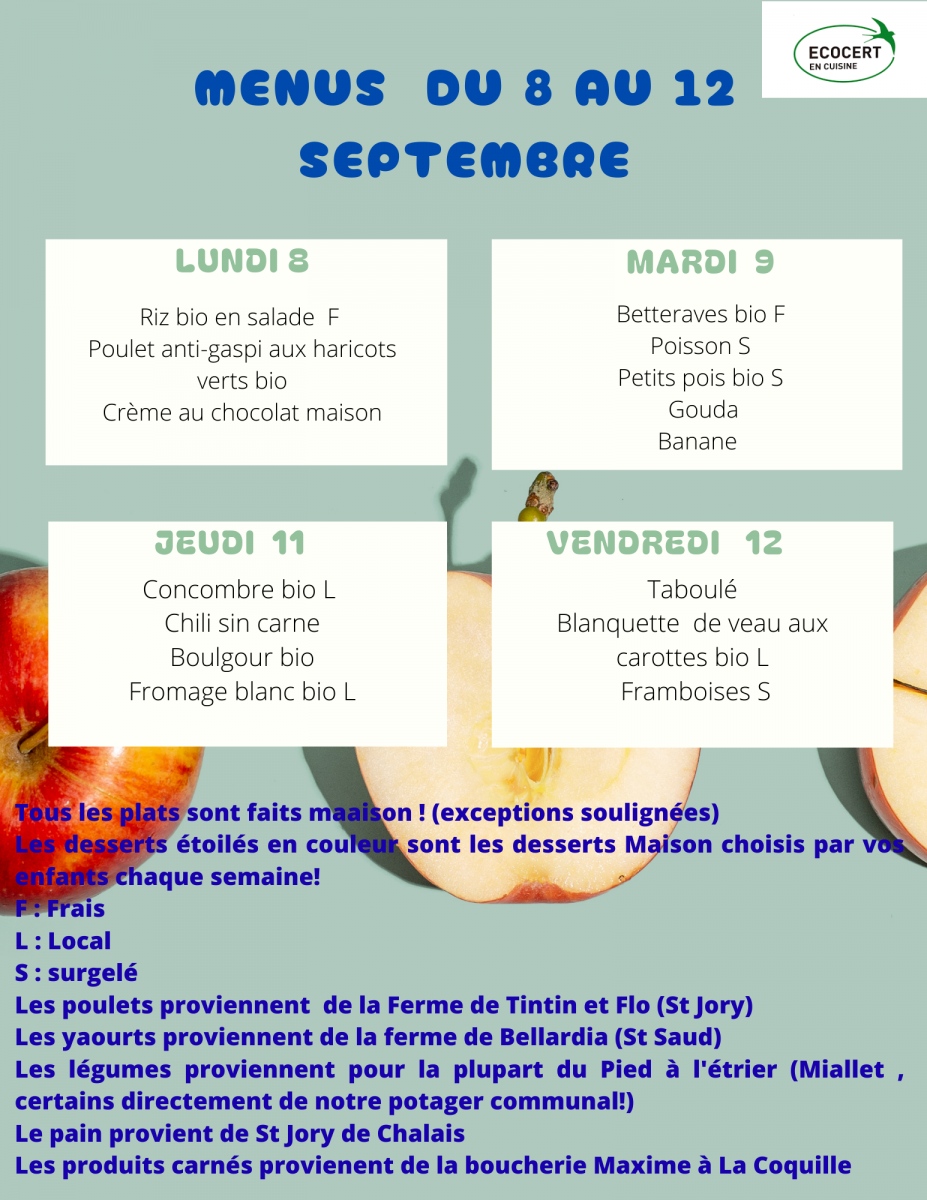 ECOCERT
EN CUISINE

MENUS DU 8 AU 12 SEPTEMBRE

LUNDI 8

Riz bio en salade F
Poulet anti-gaspi aux haricots verts bio
Crème au chocolat maison

MARDI 9

Betteraves bio F
Poisson S
Petits pois bio S
Gouda
Banane

JEUDI 11

Concombre bio L
Chili sin carne
Boulgour bio
Fromage blanc bio L

VENDREDI 12

Taboulé
Blanquette de veau aux carottes bio L
Framboises S

Tous les plats sont faits maaison ! (exceptions soulignées)
Les desserts étoilés en couleur sont les desserts Maison choisis par vos enfants chaque semaine!
F : Frais
L : Local
S : surgelé
Les poulets proviennent de la Ferme de Tintin et Flo (St Jory)
Les yaourts proviennent de la ferme de Bellardia (St Saud)
Les légumes proviennent pour la plupart du Pied à l'étrier (Miallet , certains directement de notre potager communal!)
Le pain provient de St Jory de Chalais
Les produits carnés provienent de la boucherie Maxime à La Coquille